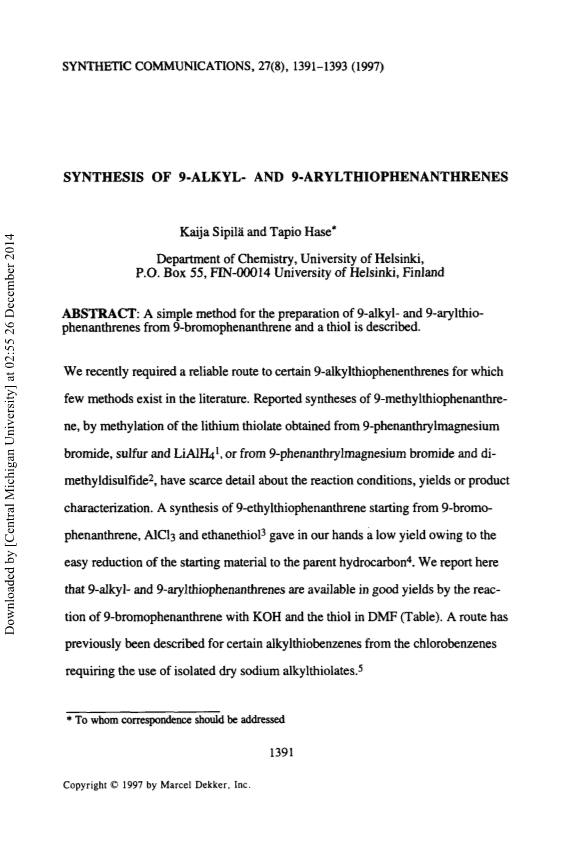 SYNTHETIC COMMUNICATIONS, 27(8), 1391–1393 (1997)

SYNTHESIS OF 9-ALKYL- AND 9-ARYLTHIOPHENANTHRENES

Kaija Sipilä and Tapio Hase*

Department of Chemistry, University of Helsinki, P.O. Box 55, FIN-00014 University of Helsinki, Finland

ABSTRACT: A simple method for the preparation of 9-alkyl- and 9-arylthiophenanthrenes from 9-bromophenanthrene and a thiol is described.

We recently required a reliable route to certain 9-alkylthiophenenthrenes for which few methods exist in the literature. Reported syntheses of 9-methylthiophenanthrene, by methylation of the lithium thiolate obtained from 9-phenanthrylmagnesium bromide, sulfur and $LiAlH_4$$^1$, or from 9-phenanthrylmagnesium bromide and dimethyldisulfide$^2$, have scarce detail about the reaction conditions, yields or product characterization. A synthesis of 9-ethylthiophenanthrene starting from 9-bromophenanthrene, $AlCl_3$ and ethanethiol$^3$ gave in our hands a low yield owing to the easy reduction of the starting material to the parent hydrocarbon$^4$. We report here that 9-alkyl- and 9-arylthiophenanthrenes are available in good yields by the reaction of 9-bromophenanthrene with KOH and the thiol in DMF (Table). A route has previously been described for certain alkylthiobenzenes from the chlorobenzenes requiring the use of isolated dry sodium alkylthiolates.$^5$

* To whom correspondence should be addressed

1391

Copyright © 1997 by Marcel Dekker, Inc.

Downloaded by [Central Michigan University] at 02:55 26 December 2014